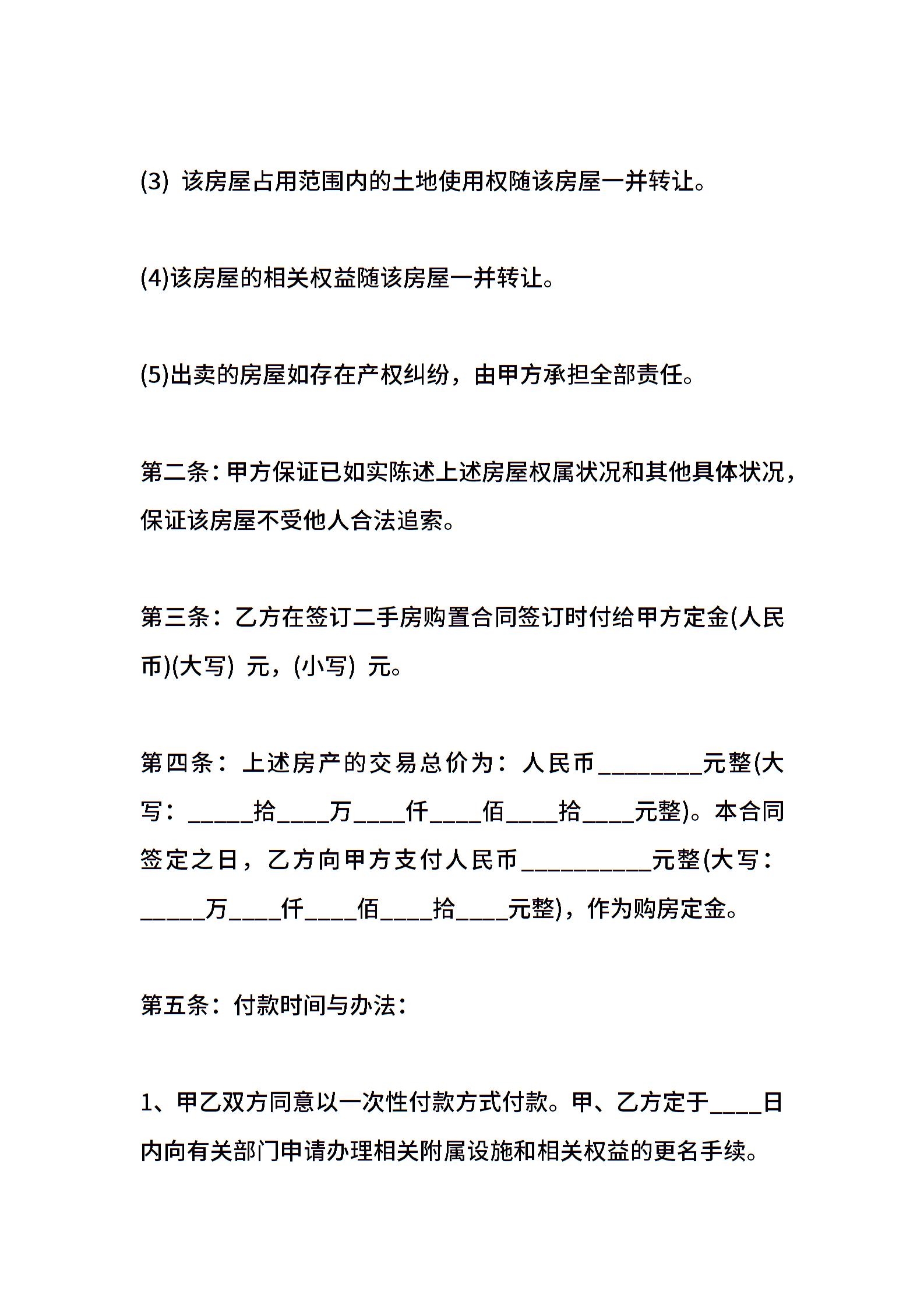 (3) 该房屋占用范围内的土地使用权随该房屋一并转让。

(4)该房屋的相关权益随该房屋一并转让。

(5)出卖的房屋如存在产权纠纷，由甲方承担全部责任。

第二条：甲方保证已如实陈述上述房屋权属状况和其他具体状况，保证该房屋不受他人合法追索。

第三条：乙方在签订二手房购置合同签订时付给甲方定金(人民币)(大写) 元，(小写) 元。

第四条：上述房产的交易总价为：人民币________元整(大写：_____拾____万____仟____佰____拾____元整)。本合同签定之日，乙方向甲方支付人民币__________元整(大写：_____万____仟____佰____拾____元整)，作为购房定金。

第五条：付款时间与办法：

1、甲乙双方同意以一次性付款方式付款。甲、乙方定于____日内向有关部门申请办理相关附属设施和相关权益的更名手续。